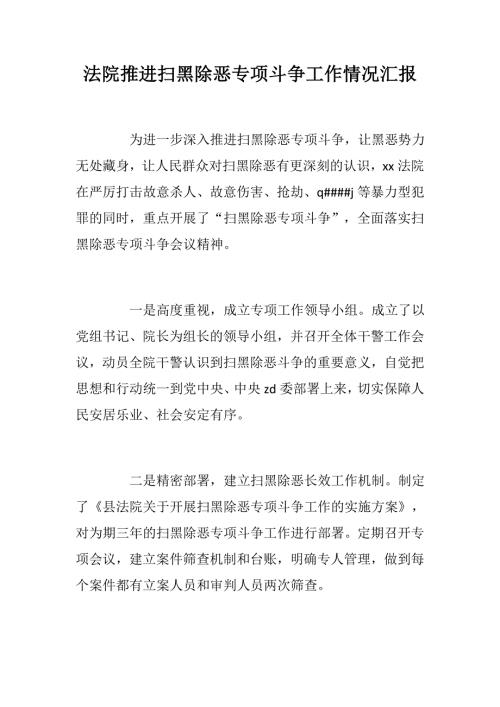 法院推进扫黑除恶专项斗争工作情况汇报

为进一步深入推进扫黑除恶专项斗争，让黑恶势力无处藏身，让人民群众对扫黑除恶有更深刻的认识，xx 法院在严厉打击故意杀人、故意伤害、抢劫、q####j 等暴力型犯罪的同时，重点开展了“扫黑除恶专项斗争”，全面落实扫黑除恶专项斗争会议精神。

一是高度重视，成立专项工作领导小组。成立了以党组书记、院长为组长的领导小组，并召开全体干警工作会议，动员全院干警认识到扫黑除恶斗争的重要意义，自觉把思想和行动统一到党中央、中央 zd 委部署上来，切实保障人民安居乐业、社会安定有序。

二是精密部署，建立扫黑除恶长效工作机制。制定了《县法院关于开展扫黑除恶专项斗争工作的实施方案》，对为期三年的扫黑除恶专项斗争工作进行部署。定期召开专项会议，建立案件筛查机制和台账，明确专人管理，做到每个案件都有立案人员和审判人员两次筛查。